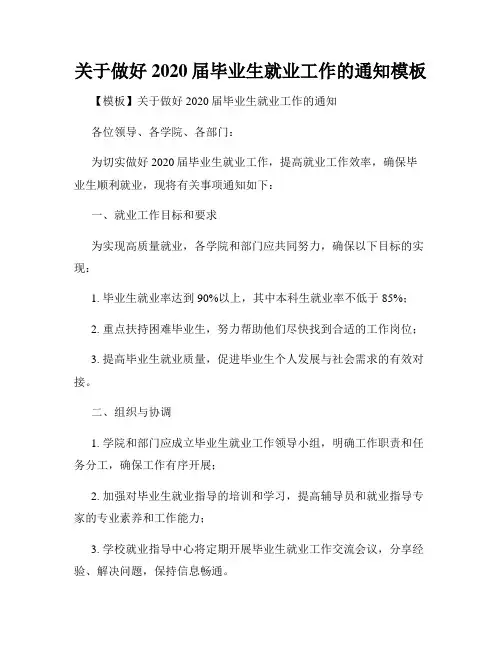 关于做好 2020 届毕业生就业工作的通知模板

【模板】关于做好 2020 届毕业生就业工作的通知

各位领导、各学院、各部门：

为切实做好 2020 届毕业生就业工作，提高就业工作效率，确保毕业生顺利就业，现将有关事项通知如下：

一、就业工作目标和要求

为实现高质量就业，各学院和部门应共同努力，确保以下目标的实现：

1. 毕业生就业率达到 90%以上，其中本科生就业率不低于 85%；

2. 重点扶持困难毕业生，努力帮助他们尽快找到合适的工作岗位；

3. 提高毕业生就业质量，促进毕业生个人发展与社会需求的有效对接。

二、组织与协调

1. 学院和部门应成立毕业生就业工作领导小组，明确工作职责和任务分工，确保工作有序开展；

2. 加强对毕业生就业指导的培训和学习，提高辅导员和就业指导专家的专业素养和工作能力；

3. 学校就业指导中心将定期开展毕业生就业工作交流会议，分享经验、解决问题，保持信息畅通。